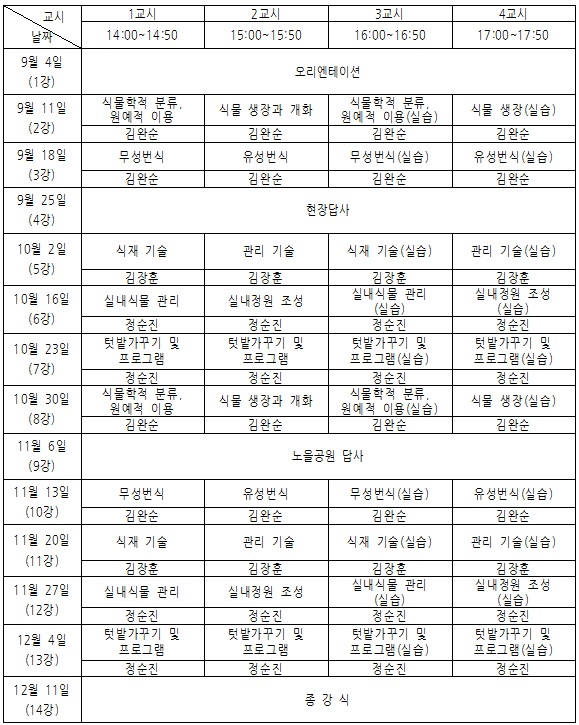 | 교시 / 날짜 | 1교시 | 2교시 | 3교시 | 4교시 |
|---|---|---|---|---|
| | 14:00~14:50 | 15:00~15:50 | 16:00~16:50 | 17:00~17:50 |
| 9월 4일 (1강) | 오리엔테이션 | | | |
| 9월 11일 (2강) | 식물학적 분류, 원예적 이용 | 식물 생장과 개화 | 식물학적 분류, 원예적 이용(실습) | 식물 생장(실습) |
| | 김완순 | 김완순 | 김완순 | 김완순 |
| 9월 18일 (3강) | 무성번식 | 유성번식 | 무성번식(실습) | 유성번식(실습) |
| | 김완순 | 김완순 | 김완순 | 김완순 |
| 9월 25일 (4강) | 현장답사 | | | |
| 10월 2일 (5강) | 식재 기술 | 관리 기술 | 식재 기술(실습) | 관리 기술(실습) |
| | 김장훈 | 김장훈 | 김장훈 | 김장훈 |
| 10월 16일 (6강) | 실내식물 관리 | 실내정원 조성 | 실내식물 관리 (실습) | 실내정원 조성 (실습) |
| | 정순진 | 정순진 | 정순진 | 정순진 |
| 10월 23일 (7강) | 텃밭가꾸기 및 프로그램 | 텃밭가꾸기 및 프로그램 | 텃밭가꾸기 및 프로그램(실습) | 텃밭가꾸기 및 프로그램(실습) |
| | 정순진 | 정순진 | 정순진 | 정순진 |
| 10월 30일 (8강) | 식물학적 분류, 원예적 이용 | 식물 생장과 개화 | 식물학적 분류, 원예적 이용(실습) | 식물 생장(실습) |
| | 김완순 | 김완순 | 김완순 | 김완순 |
| 11월 6일 (9강) | 노을공원 답사 | | | |
| 11월 13일 (10강) | 무성번식 | 유성번식 | 무성번식(실습) | 유성번식(실습) |
| | 김완순 | 김완순 | 김완순 | 김완순 |
| 11월 20일 (11강) | 식재 기술 | 관리 기술 | 식재 기술(실습) | 관리 기술(실습) |
| | 김장훈 | 김장훈 | 김장훈 | 김장훈 |
| 11월 27일 (12강) | 실내식물 관리 | 실내정원 조성 | 실내식물 관리 (실습) | 실내정원 조성 (실습) |
| | 정순진 | 정순진 | 정순진 | 정순진 |
| 12월 4일 (13강) | 텃밭가꾸기 및 프로그램 | 텃밭가꾸기 및 프로그램 | 텃밭가꾸기 및 프로그램(실습) | 텃밭가꾸기 및 프로그램(실습) |
| | 정순진 | 정순진 | 정순진 | 정순진 |
| 12월 11일 (14강) | 종 강 식 | | | |